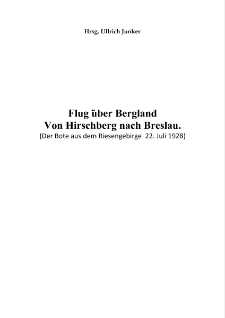 Hrsg. Ullrich Junker

Flug über Bergland
Von Hirschberg nach Breslau.
[Der Bote aus dem Riesengebirge 22. Juli 1928]